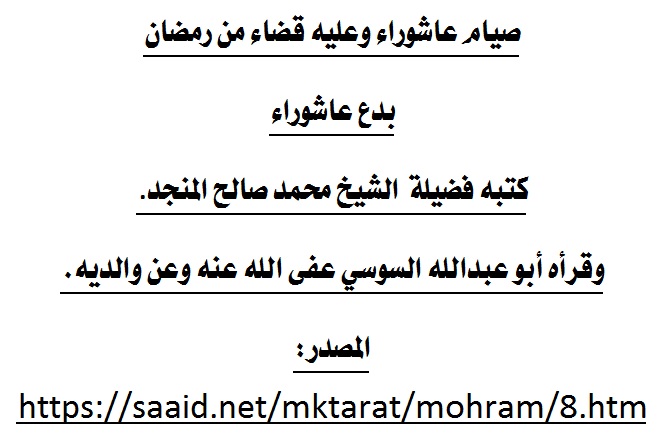 صيام عاشوراء وعليه قضاء من رمضان

بدع عاشوراء

كتبه فضيلة الشيخ محمد صالح المنجد.

وقرأه أبو عبدالله السوسي عفى الله عنه وعن والديه.

المصدر:

https://saaid.net/mktarat/mohram/8.htm